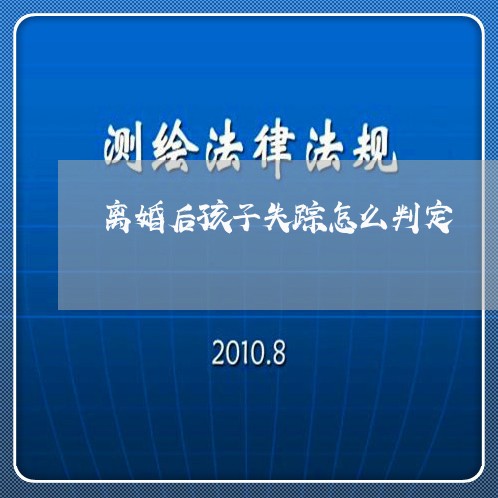 测绘法律法规

离婚后孩子失踪怎么判定

2010.8